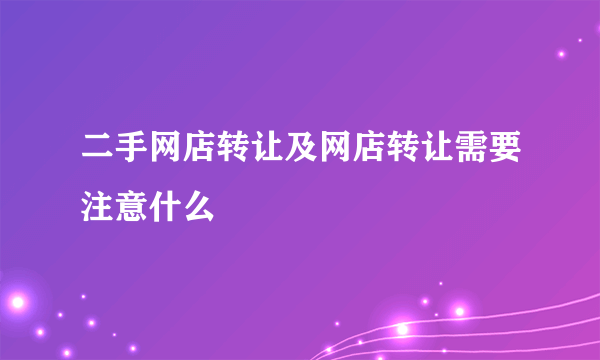 二手网店转让及网店转让需要注意什么